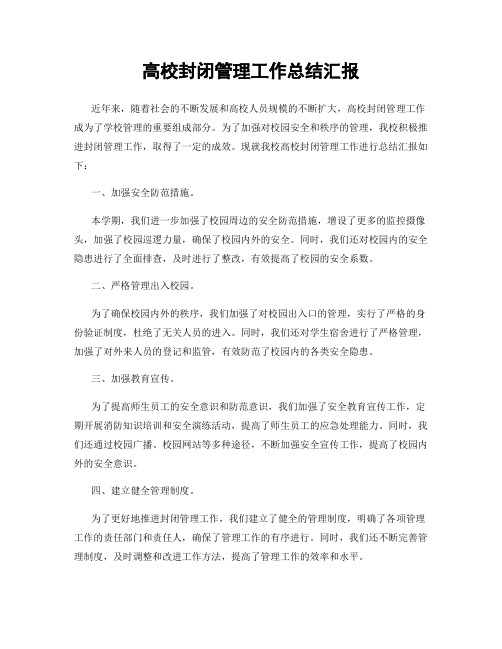 高校封闭管理工作总结汇报

近年来，随着社会的不断发展和高校人员规模的不断扩大，高校封闭管理工作成为了学校管理的重要组成部分。为了加强对校园安全和秩序的管理，我校积极推进封闭管理工作，取得了一定的成效。现就我校高校封闭管理工作进行总结汇报如下：

一、加强安全防范措施。

本学期，我们进一步加强了校园周边的安全防范措施，增设了更多的监控摄像头，加强了校园巡逻力量，确保了校园内外的安全。同时，我们还对校园内的安全隐患进行了全面排查，及时进行了整改，有效提高了校园的安全系数。

二、严格管理出入校园。

为了确保校园内外的秩序，我们加强了对校园出入口的管理，实行了严格的身份验证制度，杜绝了无关人员的进入。同时，我们还对学生宿舍进行了严格管理，加强了对外来人员的登记和监管，有效防范了校园内的各类安全隐患。

三、加强教育宣传。

为了提高师生员工的安全意识和防范意识，我们加强了安全教育宣传工作，定期开展消防知识培训和安全演练活动，提高了师生员工的应急处理能力。同时，我们还通过校园广播、校园网站等多种途径，不断加强安全宣传工作，提高了校园内外的安全意识。

四、建立健全管理制度。

为了更好地推进封闭管理工作，我们建立了健全的管理制度，明确了各项管理工作的责任部门和责任人，确保了管理工作的有序进行。同时，我们还不断完善管理制度，及时调整和改进工作方法，提高了管理工作的效率和水平。